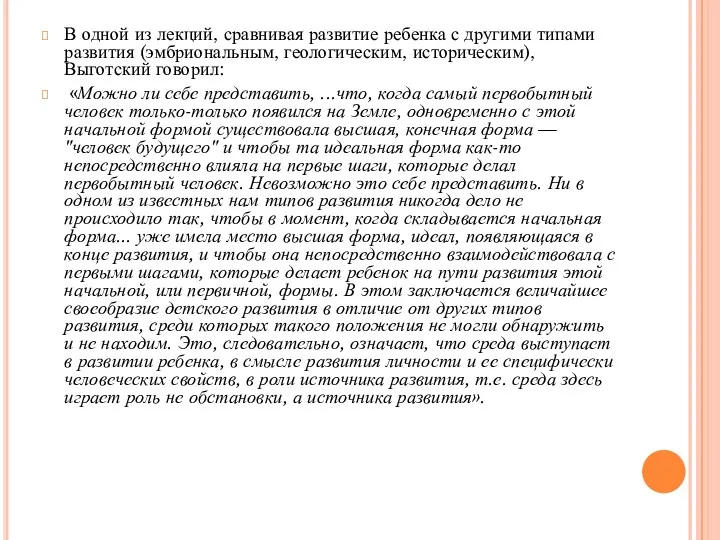 В одной из лекций, сравнивая развитие ребенка с другими типами развития (эмбриональным, геологическим, историческим), Выготский говорил:

«Можно ли себе представить, …что, когда самый первобытный человек только-только появился на Земле, одновременно с этой начальной формой существовала высшая, конечная форма — "человек будущего" и чтобы та идеальная форма как-то непосредственно влияла на первые шаги, которые делал первобытный человек. Невозможно это себе представить. Ни в одном из известных нам типов развития никогда дело не происходило так, чтобы в момент, когда складывается начальная форма... уже имела место высшая форма, идеал, появляющаяся в конце развития, и чтобы она непосредственно взаимодействовала с первыми шагами, которые делает ребенок на пути развития этой начальной, или первичной, формы. В этом заключается величайшее своеобразие детского развития в отличие от других типов развития, среди которых такого положения не могли обнаружить и не находим. Это, следовательно, означает, что среда выступает в развитии ребенка, в смысле развития личности и ее специфически человеческих свойств, в роли источника развития, т.е. среда здесь играет роль не обстановки, а источника развития».